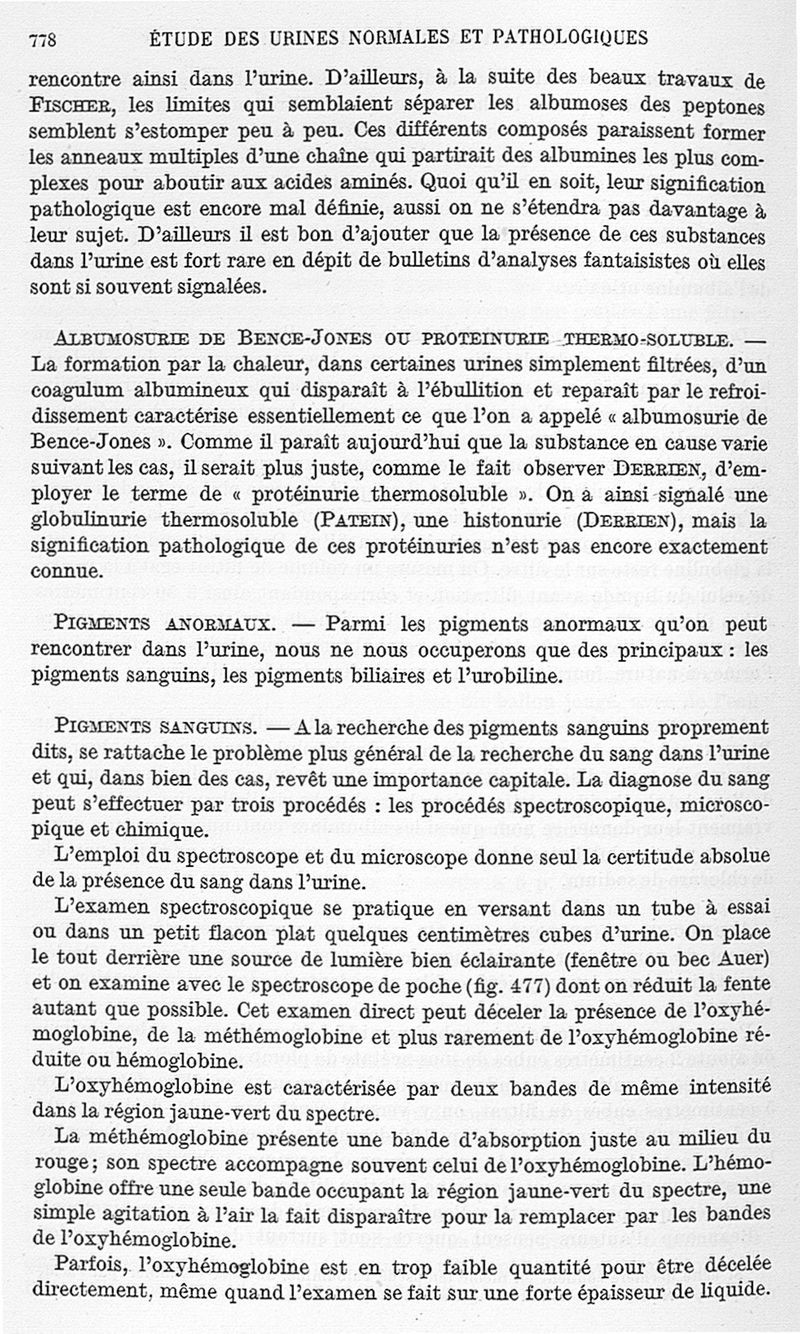 778 ÉTUDE DES URINES NORMALES ET PATHOLOGIQUES

rencontre ainsi dans l'urine. D'ailleurs, à la suite des beaux travaux de Fischer, les limites qui semblaient séparer les albumoses des peptones semblent s'estomper peu à peu. Ces différents composés paraissent former les anneaux multiples d'une chaîne qui partirait des albumines les plus complexes pour aboutir aux acides aminés. Quoi qu'il en soit, leur signification pathologique est encore mal définie, aussi on ne s'étendra pas davantage à leur sujet. D'ailleurs il est bon d'ajouter que la présence de ces substances dans l'urine est fort rare en dépit de bulletins d'analyses fantaisistes où elles sont si souvent signalées.

Albumosurie de Bence-Jones ou proteinurie thermo-soluble. — La formation par la chaleur, dans certaines urines simplement filtrées, d'un coagulum albumineux qui disparaît à l'ébullition et reparaît par le refroidissement caractérise essentiellement ce que l'on a appelé « albumosurie de Bence-Jones ». Comme il paraît aujourd'hui que la substance en cause varie suivant les cas, il serait plus juste, comme le fait observer Derrien, d'employer le terme de « protéinurie thermosoluble ». On a ainsi signalé une globulinurie thermosoluble (Patein), une histonurie (Derrien), mais la signification pathologique de ces protéinuries n'est pas encore exactement connue.

Pigments anormaux. — Parmi les pigments anormaux qu'on peut rencontrer dans l'urine, nous ne nous occuperons que des principaux : les pigments sanguins, les pigments biliaires et l'urobiline.

Pigments sanguins. — A la recherche des pigments sanguins proprement dits, se rattache le problème plus général de la recherche du sang dans l'urine et qui, dans bien des cas, revêt une importance capitale. La diagnose du sang peut s'effectuer par trois procédés : les procédés spectroscopique, microscopique et chimique.

L'emploi du spectroscope et du microscope donne seul la certitude absolue de la présence du sang dans l'urine.

L'examen spectroscopique se pratique en versant dans un tube à essai ou dans un petit flacon plat quelques centimètres cubes d'urine. On place le tout derrière une source de lumière bien éclairante (fenêtre ou bec Auer) et on examine avec le spectroscope de poche (fig. 477) dont on réduit la fente autant que possible. Cet examen direct peut déceler la présence de l'oxyhémoglobine, de la méthémoglobine et plus rarement de l'oxyhémoglobine réduite ou hémoglobine.

L'oxyhémoglobine est caractérisée par deux bandes de même intensité dans la région jaune-vert du spectre.

La méthémoglobine présente une bande d'absorption juste au milieu du rouge ; son spectre accompagne souvent celui de l'oxyhémoglobine. L'hémoglobine offre une seule bande occupant la région jaune-vert du spectre, une simple agitation à l'air la fait disparaître pour la remplacer par les bandes de l'oxyhémoglobine.

Parfois, l'oxyhémoglobine est en trop faible quantité pour être décelée directement, même quand l'examen se fait sur une forte épaisseur de liquide.